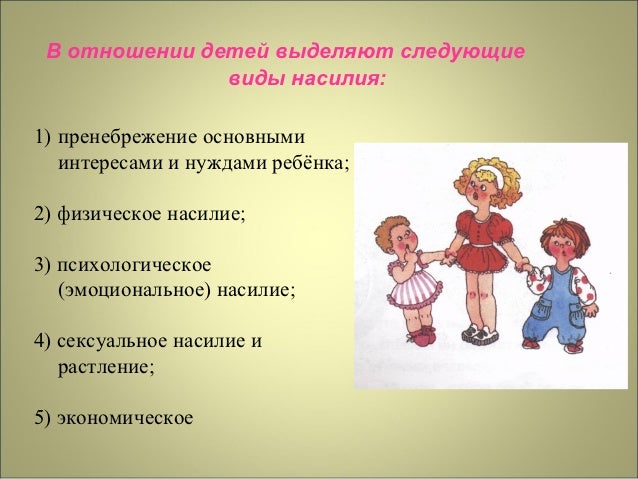 В отношении детей выделяют следующие виды насилия:

1) пренебрежение основными интересами и нуждами ребёнка;

2) физическое насилие;

3) психологическое (эмоциональное) насилие;

4) сексуальное насилие и растление;

5) экономическое